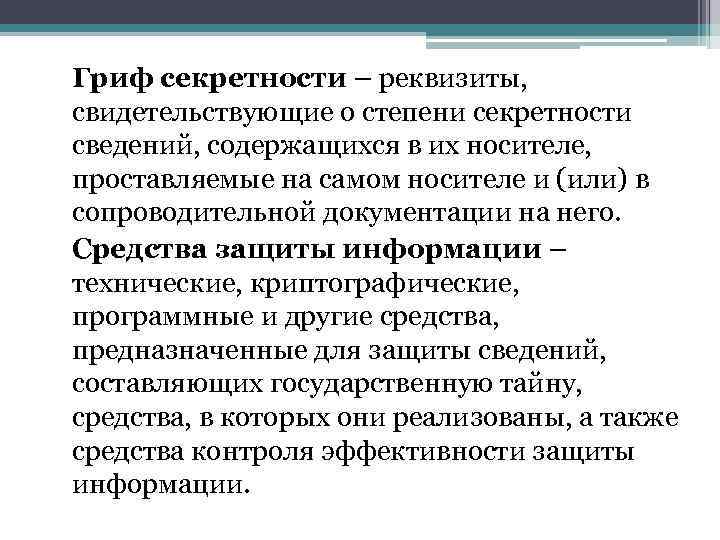 Гриф секретности – реквизиты, свидетельствующие о степени секретности сведений, содержащихся в их носителе, проставляемые на самом носителе и (или) в сопроводительной документации на него.

Средства защиты информации – технические, криптографические, программные и другие средства, предназначенные для защиты сведений, составляющих государственную тайну, средства, в которых они реализованы, а также средства контроля эффективности защиты информации.